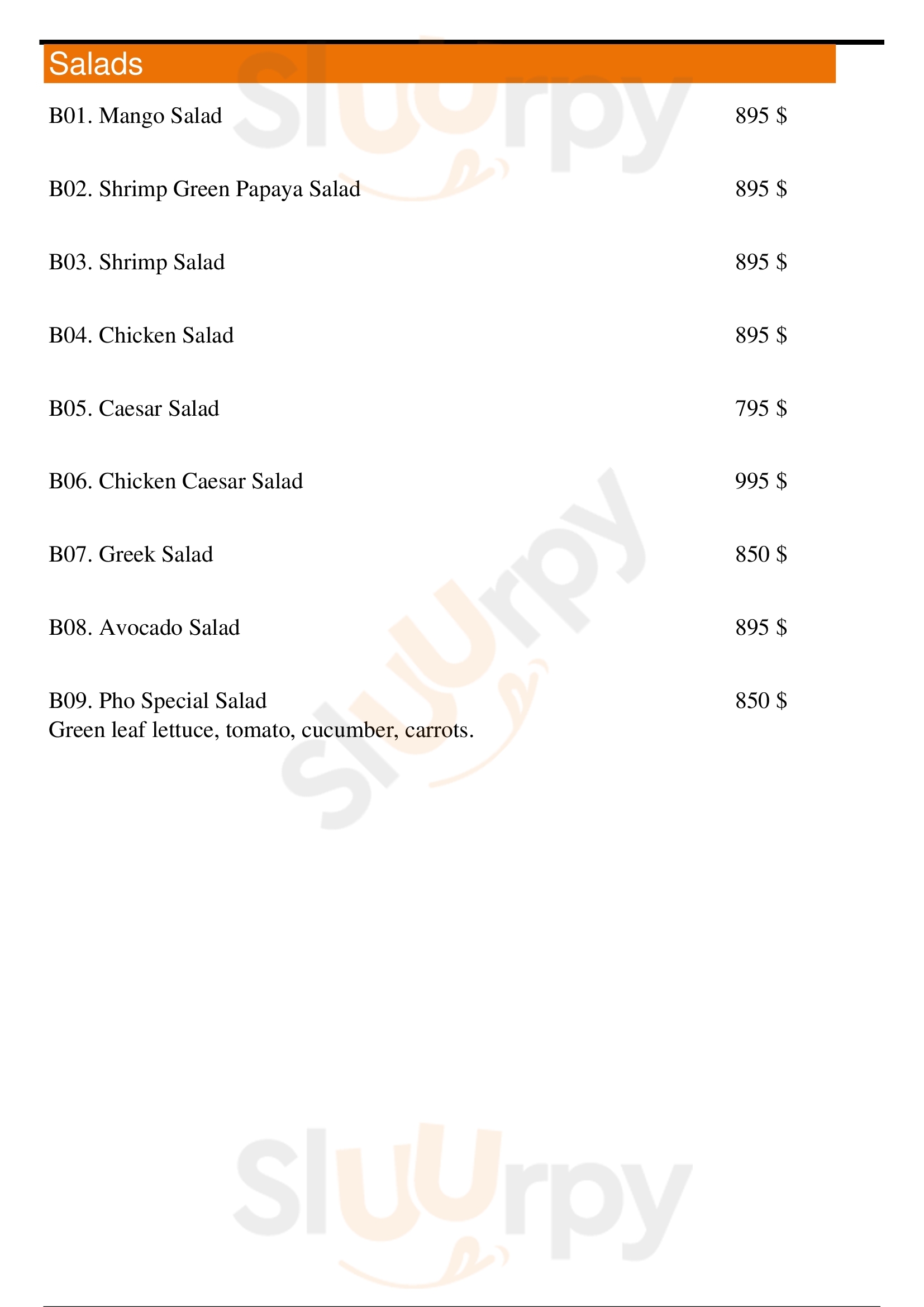 Salads

B01. Mango Salad 895 $

B02. Shrimp Green Papaya Salad 895 $

B03. Shrimp Salad 895 $

B04. Chicken Salad 895 $

B05. Caesar Salad 795 $

B06. Chicken Caesar Salad 995 $

B07. Greek Salad 850 $

B08. Avocado Salad 895 $

B09. Pho Special Salad 850 $
Green leaf lettuce, tomato, cucumber, carrots.

Sluurpy
Sluurpy
Sluurpy